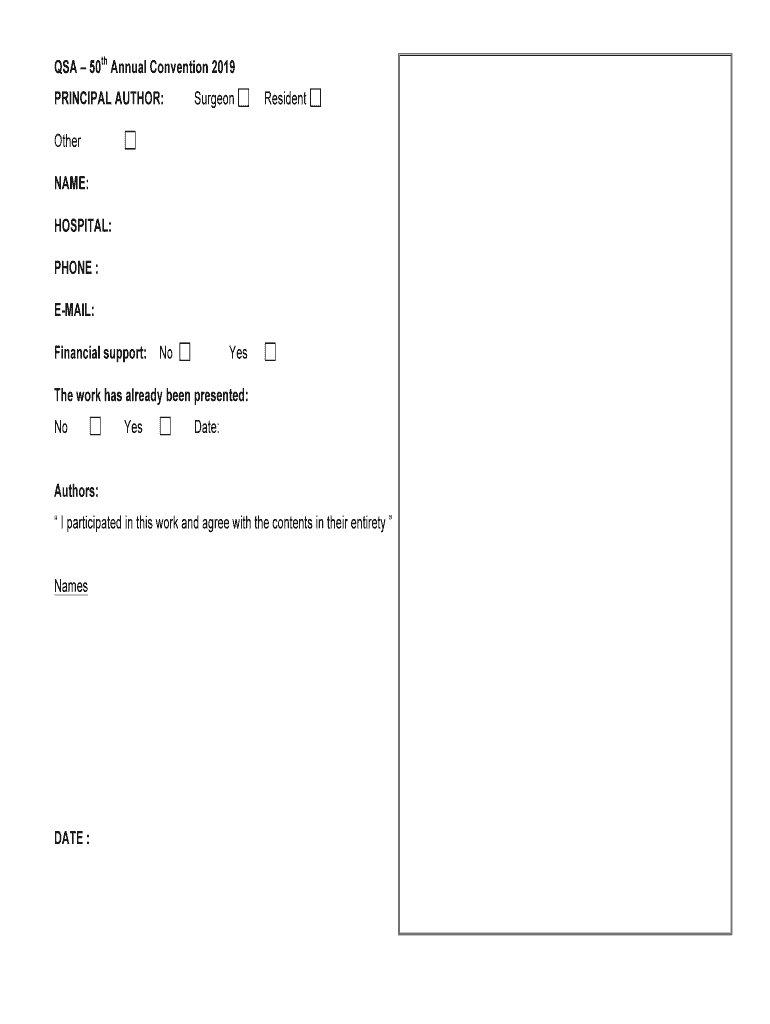 QSA – 50$^{th}$ Annual Convention 2019

PRINCIPAL AUTHOR: Surgeon ☐ Resident ☐

Other ☐

NAME:

HOSPITAL:

PHONE :

E-MAIL:

Financial support: No ☐ Yes ☐

The work has already been presented:

No ☐ Yes ☐ Date:

Authors:

" I participated in this work and agree with the contents in their entirety "

Names

DATE :